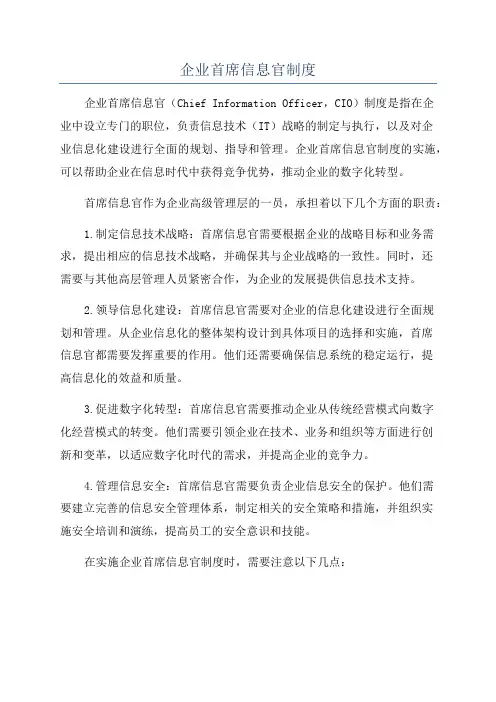 企业首席信息官制度

企业首席信息官（Chief Information Officer，CIO）制度是指在企业中设立专门的职位，负责信息技术（IT）战略的制定与执行，以及对企业信息化建设进行全面的规划、指导和管理。企业首席信息官制度的实施，可以帮助企业在信息时代中获得竞争优势，推动企业的数字化转型。

首席信息官作为企业高级管理层的一员，承担着以下几个方面的职责：

1.制定信息技术战略：首席信息官需要根据企业的战略目标和业务需求，提出相应的信息技术战略，并确保其与企业战略的一致性。同时，还需要与其他高层管理人员紧密合作，为企业的发展提供信息技术支持。

2.领导信息化建设：首席信息官需要对企业的信息化建设进行全面规划和管理。从企业信息化的整体架构设计到具体项目的选择和实施，首席信息官都需要发挥重要的作用。他们还需要确保信息系统的稳定运行，提高信息化的效益和质量。

3.促进数字化转型：首席信息官需要推动企业从传统经营模式向数字化经营模式的转变。他们需要引领企业在技术、业务和组织等方面进行创新和变革，以适应数字化时代的需求，并提高企业的竞争力。

4.管理信息安全：首席信息官需要负责企业信息安全的保护。他们需要建立完善的信息安全管理体系，制定相关的安全策略和措施，并组织实施安全培训和演练，提高员工的安全意识和技能。

在实施企业首席信息官制度时，需要注意以下几点：